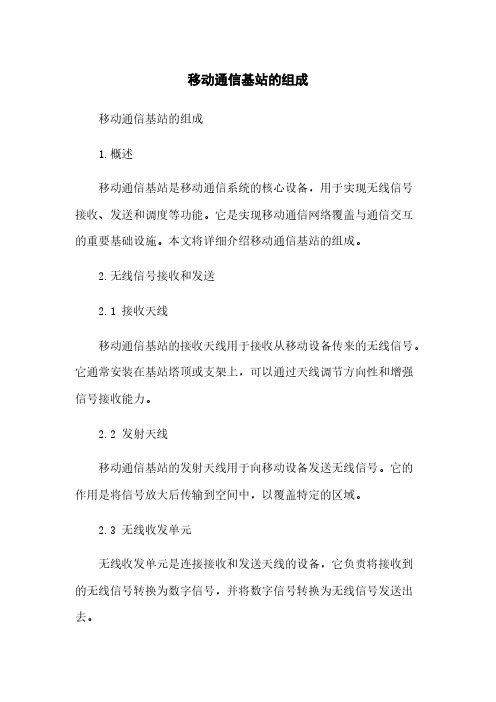 移动通信基站的组成

移动通信基站的组成

1.概述

移动通信基站是移动通信系统的核心设备，用于实现无线信号接收、发送和调度等功能。它是实现移动通信网络覆盖与通信交互的重要基础设施。本文将详细介绍移动通信基站的组成。

2.无线信号接收和发送

2.1 接收天线

移动通信基站的接收天线用于接收从移动设备传来的无线信号。它通常安装在基站塔顶或支架上，可以通过天线调节方向性和增强信号接收能力。

2.2 发射天线

移动通信基站的发射天线用于向移动设备发送无线信号。它的作用是将信号放大后传输到空间中，以覆盖特定的区域。

2.3 无线收发单元

无线收发单元是连接接收和发送天线的设备，它负责将接收到的无线信号转换为数字信号，并将数字信号转换为无线信号发送出去。